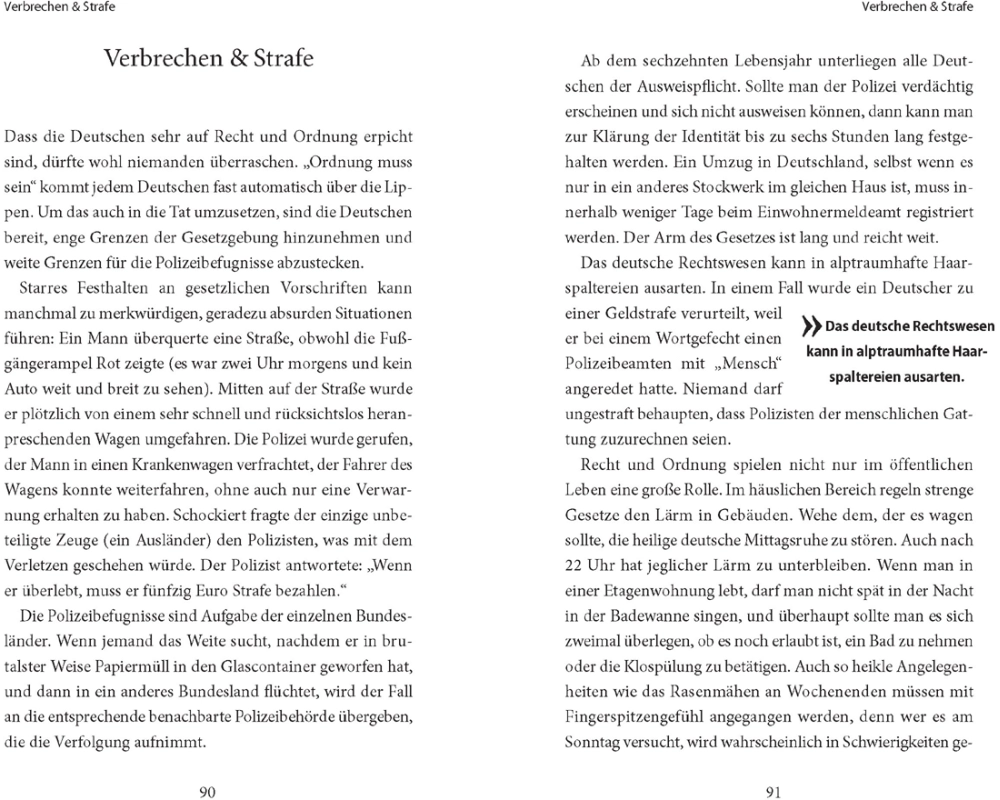 Verbrechen & Strafe

Verbrechen & Strafe

Dass die Deutschen sehr auf Recht und Ordnung erpicht sind, dürfte wohl niemanden überraschen. „Ordnung muss sein“ kommt jedem Deutschen fast automatisch über die Lippen. Um das auch in die Tat umzusetzen, sind die Deutschen bereit, enge Grenzen der Gesetzgebung hinzunehmen und weite Grenzen für die Polizeibefugnisse abzustecken.

Starres Festhalten an gesetzlichen Vorschriften kann manchmal zu merkwürdigen, geradezu absurden Situationen führen: Ein Mann überquerte eine Straße, obwohl die Fußgängerampel Rot zeigte (es war zwei Uhr morgens und kein Auto weit und breit zu sehen). Mitten auf der Straße wurde er plötzlich von einem sehr schnell und rücksichtslos heranpreschenden Wagen umgefahren. Die Polizei wurde gerufen, der Mann in einen Krankenwagen verfrachtet, der Fahrer des Wagens konnte weiterfahren, ohne auch nur eine Verwarnung erhalten zu haben. Schockiert fragte der einzige unbeteiligte Zeuge (ein Ausländer) den Polizisten, was mit dem Verletzen geschehen würde. Der Polizist antwortete: „Wenn er überlebt, muss er fünfzig Euro Strafe bezahlen.“

Die Polizeibefugnisse sind Aufgabe der einzelnen Bundesländer. Wenn jemand das Weite sucht, nachdem er in brutalster Weise Papiermüll in den Glascontainer geworfen hat, und dann in ein anderes Bundesland flüchtet, wird der Fall an die entsprechende benachbarte Polizeibehörde übergeben, die die Verfolgung aufnimmt.

90

Verbrechen & Strafe

Ab dem sechzehnten Lebensjahr unterliegen alle Deutschen der Ausweispflicht. Sollte man der Polizei verdächtig erscheinen und sich nicht ausweisen können, dann kann man zur Klärung der Identität bis zu sechs Stunden lang festgehalten werden. Ein Umzug in Deutschland, selbst wenn es nur in ein anderes Stockwerk im gleichen Haus ist, muss innerhalb weniger Tage beim Einwohnermeldeamt registriert werden. Der Arm des Gesetzes ist lang und reicht weit.

Das deutsche Rechtswesen kann in alptraumhafte Haarspaltereien ausarten. In einem Fall wurde ein Deutscher zu einer Geldstrafe verurteilt, weil er bei einem Wortgefecht einen Polizeibeamten mit „Mensch“ angeredet hatte. Niemand darf ungestraft behaupten, dass Polizisten der menschlichen Gattung zuzurechnen seien.

» Das deutsche Rechtswesen kann in alptraumhafte Haarspaltereien ausarten.

Recht und Ordnung spielen nicht nur im öffentlichen Leben eine große Rolle. Im häuslichen Bereich regeln strenge Gesetze den Lärm in Gebäuden. Wehe dem, der es wagen sollte, die heilige deutsche Mittagsruhe zu stören. Auch nach 22 Uhr hat jeglicher Lärm zu unterbleiben. Wenn man in einer Etagenwohnung lebt, darf man nicht spät in der Nacht in der Badewanne singen, und überhaupt sollte man es sich zweimal überlegen, ob es noch erlaubt ist, ein Bad zu nehmen oder die Klospülung zu betätigen. Auch so heikle Angelegenheiten wie das Rasenmähen an Wochenenden müssen mit Fingerspitzengefühl angegangen werden, denn wer es am Sonntag versucht, wird wahrscheinlich in Schwierigkeiten ge-

91